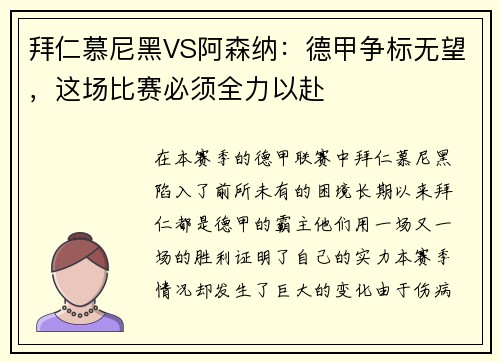 拜仁慕尼黑VS阿森纳：德甲争标无望，这场比赛必须全力以赴

在本赛季的德甲联赛中拜仁慕尼黑陷入了前所未有的困境长期以来拜仁都是德甲的霸主他们用一场又一场的胜利证明了自己的实力本赛季情况却发生了巨大的变化由于伤病